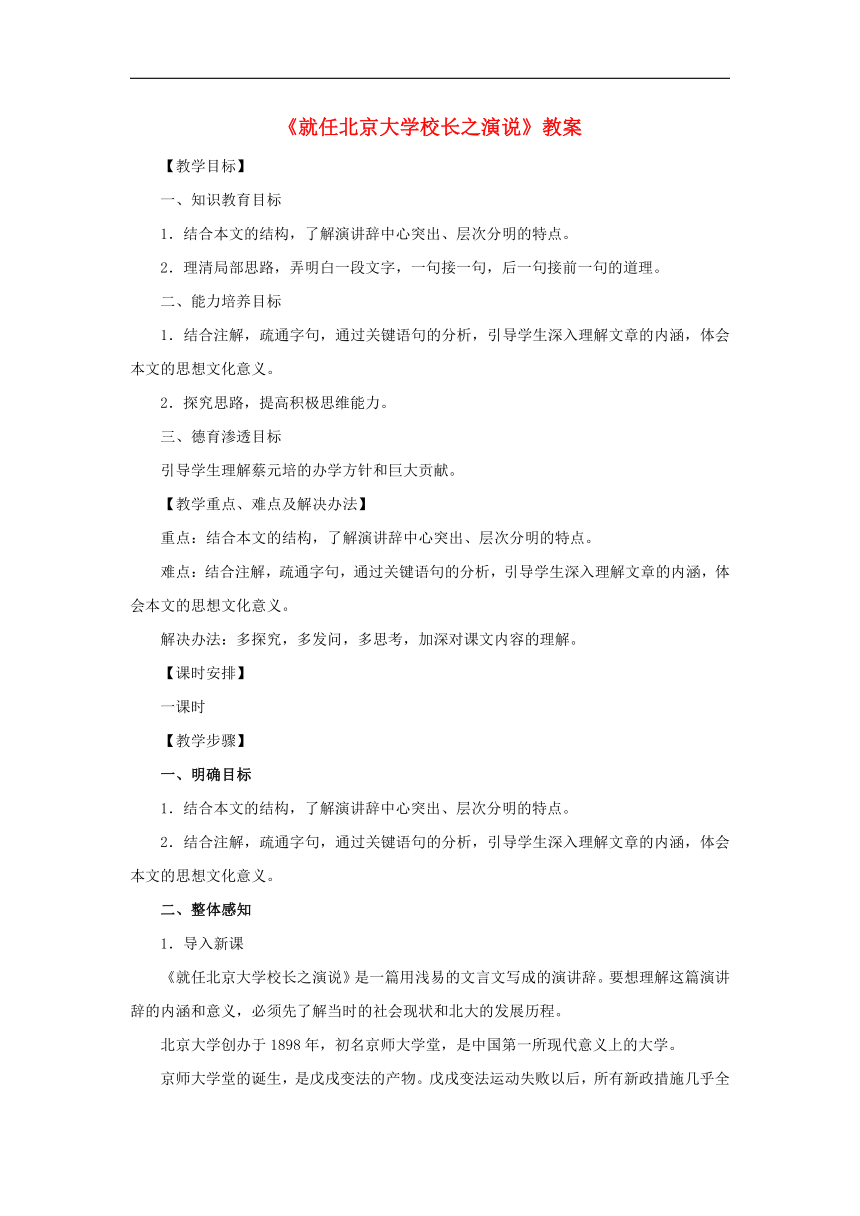 《就任北京大学校长之演说》教案

【教学目标】

一、知识教育目标

1．结合本文的结构，了解演讲辞中心突出、层次分明的特点。

2．理清局部思路，弄明白一段文字，一句接一句，后一句接前一句的道理。

二、能力培养目标

1．结合注解，疏通字句，通过关键语句的分析，引导学生深入理解文章的内涵，体会本文的思想文化意义。

2．探究思路，提高积极思维能力。

三、德育渗透目标

引导学生理解蔡元培的办学方针和巨大贡献。

【教学重点、难点及解决办法】

重点：结合本文的结构，了解演讲辞中心突出、层次分明的特点。

难点：结合注解，疏通字句，通过关键语句的分析，引导学生深入理解文章的内涵，体会本文的思想文化意义。

解决办法：多探究，多发问，多思考，加深对课文内容的理解。

【课时安排】

一课时

【教学步骤】

一、明确目标

1．结合本文的结构，了解演讲辞中心突出、层次分明的特点。

2．结合注解，疏通字句，通过关键语句的分析，引导学生深入理解文章的内涵，体会本文的思想文化意义。

二、整体感知

1．导入新课

《就任北京大学校长之演说》是一篇用浅易的文言文写成的演讲辞。要想理解这篇演讲辞的内涵和意义，必须先了解当时的社会现状和北大的发展历程。

北京大学创办于1898年，初名京师大学堂，是中国第一所现代意义上的大学。

京师大学堂的诞生，是戊戌变法的产物。戊戌变法运动失败以后，所有新政措施几乎全